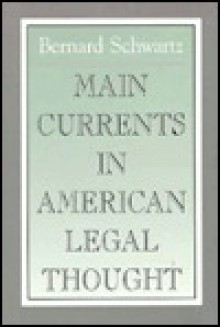 Bernard Schwartz

MAIN CURRENTS IN AMERICAN LEGAL THOUGHT